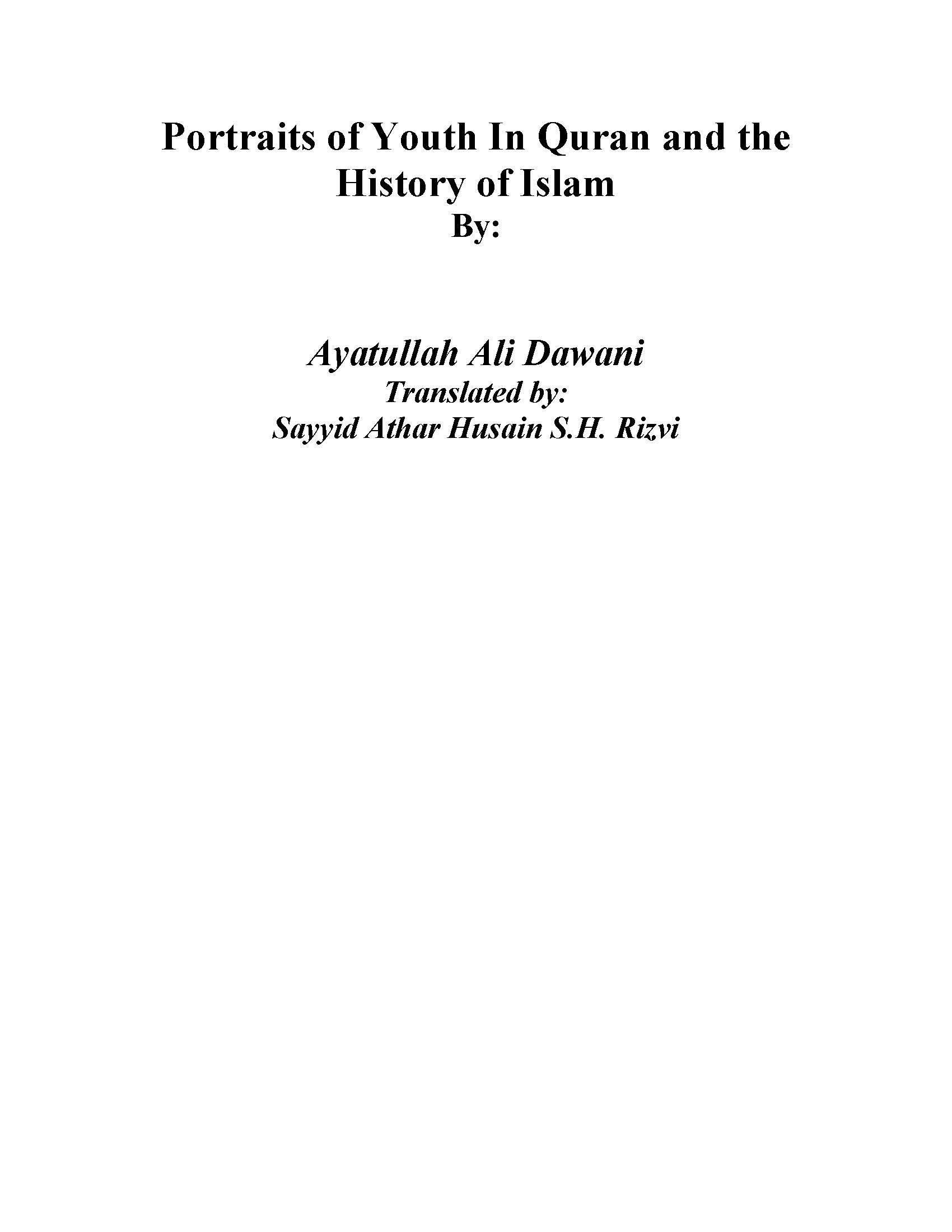 Portraits of Youth In Quran and the History of Islam
By:

Ayatullah Ali Dawani
Translated by:
Sayyid Athar Husain S.H. Rizvi